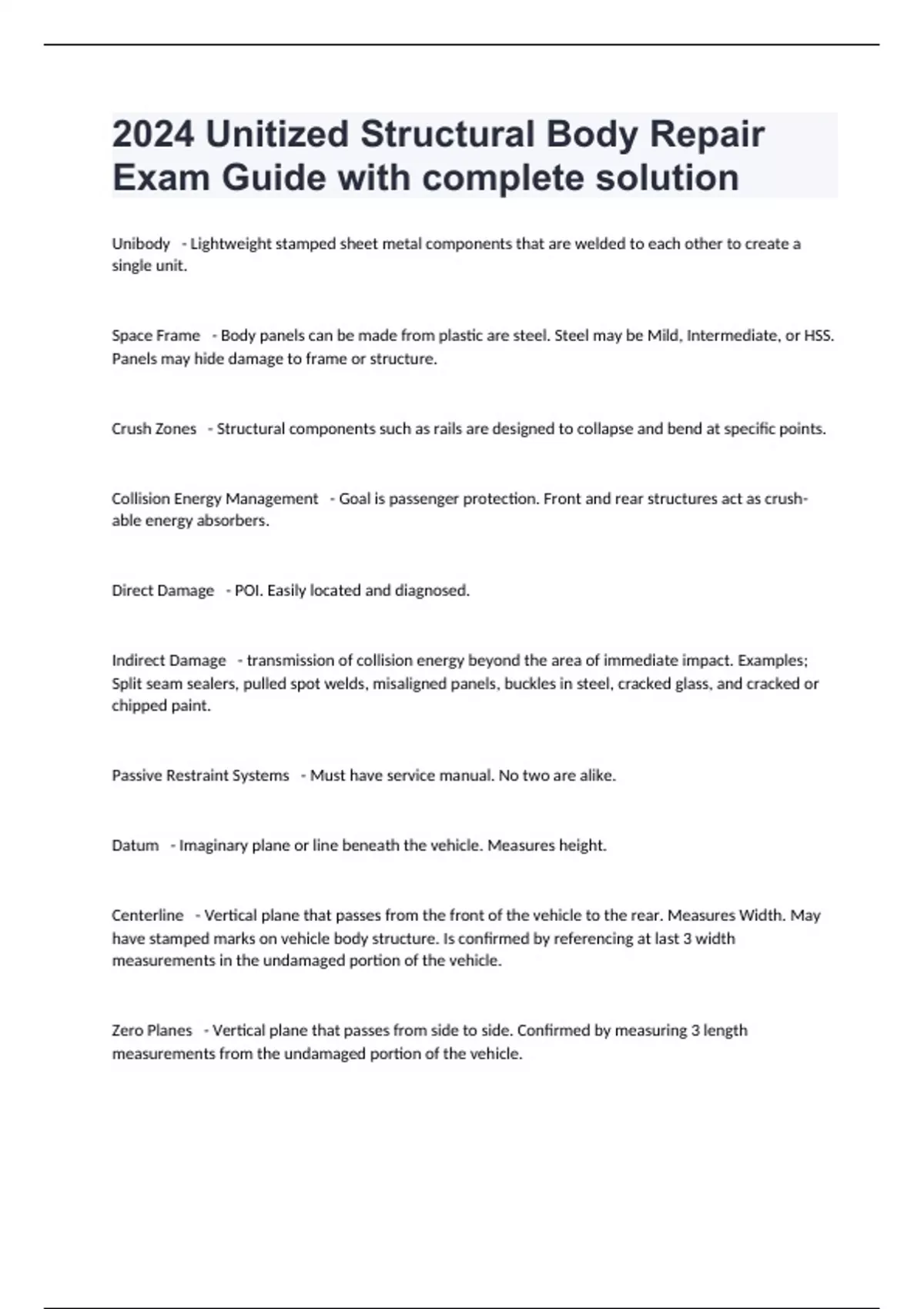 2024 Unitized Structural Body Repair Exam Guide with complete solution

Unibody - Lightweight stamped sheet metal components that are welded to each other to create a single unit.

Space Frame - Body panels can be made from plastic are steel. Steel may be Mild, Intermediate, or HSS. Panels may hide damage to frame or structure.

Crush Zones - Structural components such as rails are designed to collapse and bend at specific points.

Collision Energy Management - Goal is passenger protection. Front and rear structures act as crushable energy absorbers.

Direct Damage - POI. Easily located and diagnosed.

Indirect Damage - transmission of collision energy beyond the area of immediate impact. Examples; Split seam sealers, pulled spot welds, misaligned panels, buckles in steel, cracked glass, and cracked or chipped paint.

Passive Restraint Systems - Must have service manual. No two are alike.

Datum - Imaginary plane or line beneath the vehicle. Measures height.

Centerline - Vertical plane that passes from the front of the vehicle to the rear. Measures Width. May have stamped marks on vehicle body structure. Is confirmed by referencing at last 3 width measurements in the undamaged portion of the vehicle.

Zero Planes - Vertical plane that passes from side to side. Confirmed by measuring 3 length measurements from the undamaged portion of the vehicle.